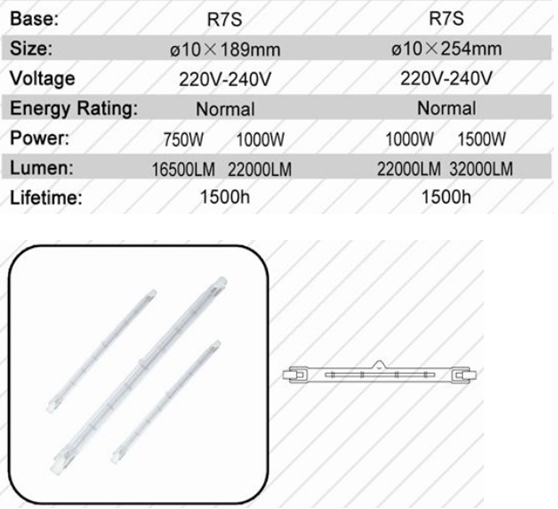 | Base: | R7S | R7S |
|---|---|---|
| Size: | ø10×189mm | ø10×254mm |
| Voltage | 220V-240V | 220V-240V |
| Energy Rating: | Normal | Normal |
| Power: | 750W 1000W | 1000W 1500W |
| Lumen: | 16500LM 22000LM | 22000LM 32000LM |
| Lifetime: | 1500h | 1500h |